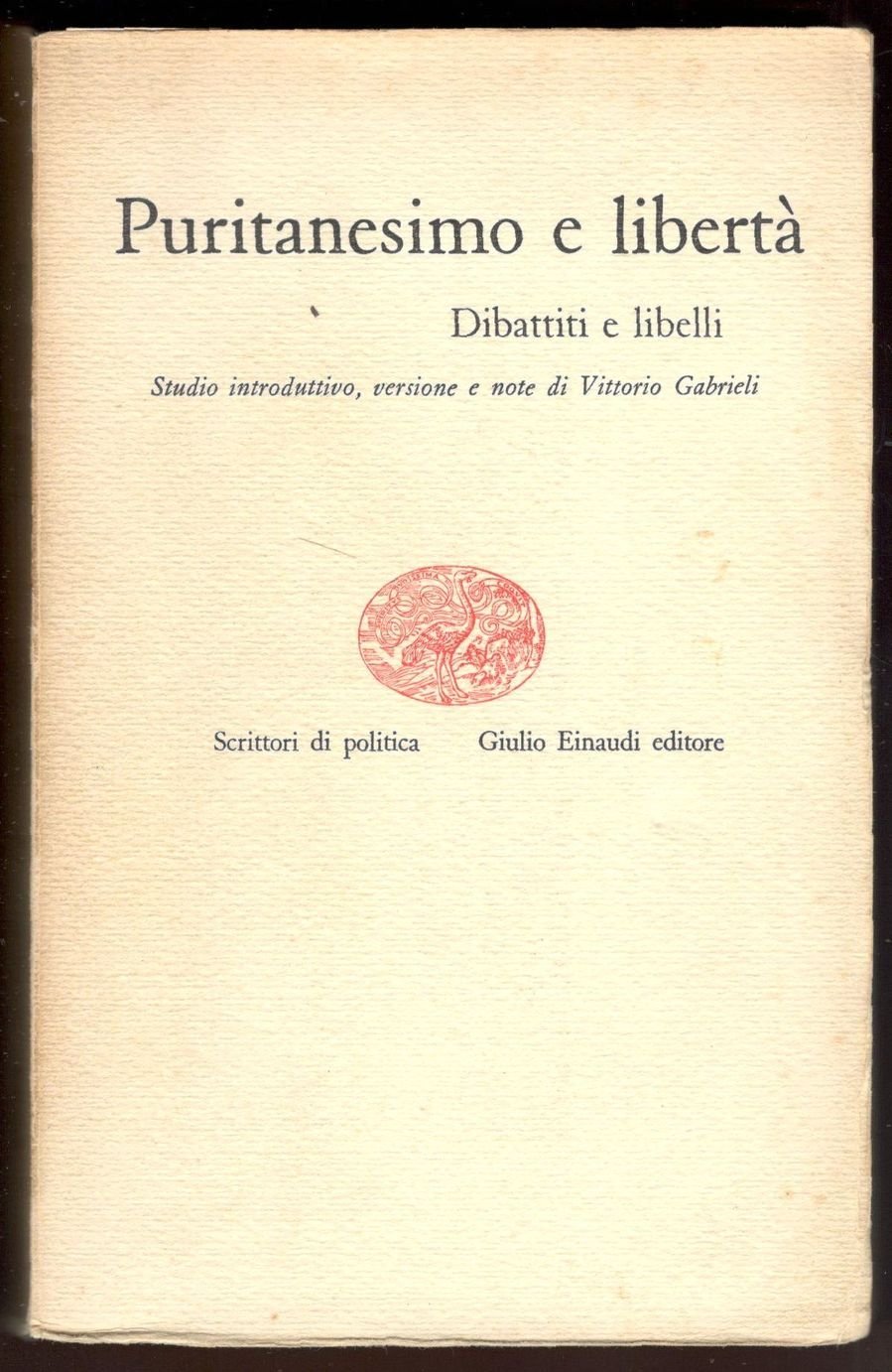 Puritanesimo e libertà

Dibattiti e libelli

Studio introduttivo, versione e note di Vittorio Gabrieli

Scrittori di politica Giulio Einaudi editore